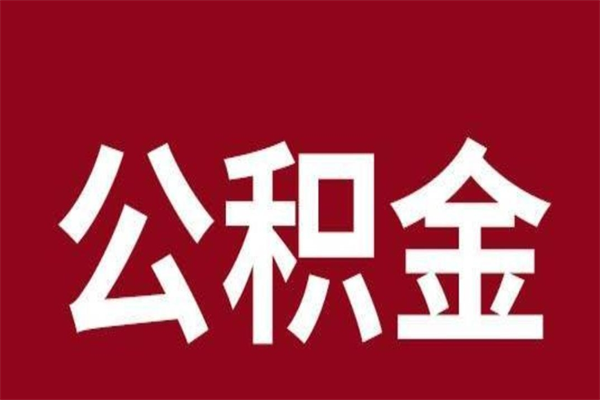 公积金